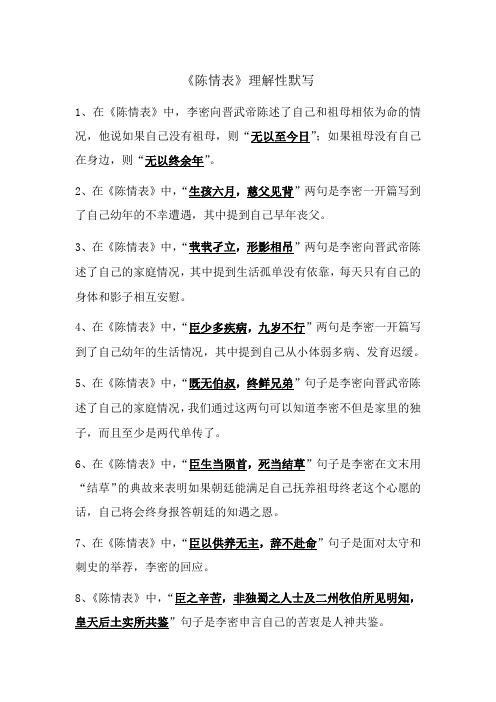 《陈情表》理解性默写

1、在《陈情表》中，李密向晋武帝陈述了自己和祖母相依为命的情况，他说如果自己没有祖母，则“无以至今日”；如果祖母没有自己在身边，则“无以终余年”。

2、在《陈情表》中，“生孩六月，慈父见背”两句是李密一开篇写到了自己幼年的不幸遭遇，其中提到自己早年丧父。

3、在《陈情表》中，“茕茕孑立，形影相吊”两句是李密向晋武帝陈述了自己的家庭情况，其中提到生活孤单没有依靠，每天只有自己的身体和影子相互安慰。

4、在《陈情表》中，“臣少多疾病，九岁不行”两句是李密一开篇写到了自己幼年的生活情况，其中提到自己从小体弱多病、发育迟缓。

5、在《陈情表》中，“既无伯叔，终鲜兄弟”句子是李密向晋武帝陈述了自己的家庭情况，我们通过这两句可以知道李密不但是家里的独子，而且至少是两代单传了。

6、在《陈情表》中，“臣生当陨首，死当结草”句子是李密在文末用“结草”的典故来表明如果朝廷能满足自己抚养祖母终老这个心愿的话，自己将会终身报答朝廷的知遇之恩。

7、在《陈情表》中，“臣以供养无主，辞不赴命”句子是面对太守和刺史的举荐，李密的回应。

8、《陈情表》中，“臣之辛苦，非独蜀之人士及二州牧伯所见明知，皇天后土实所共鉴”句子是李密申言自己的苦衷是人神共鉴。